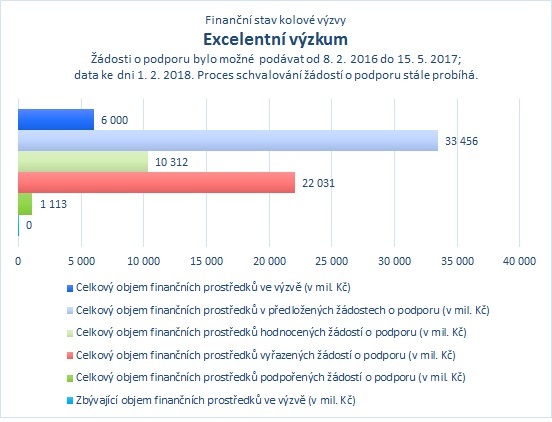 Finanční stav kolové výzvy
Excelentní výzkum
Žádosti o podporu bylo možné podávat od 8. 2. 2016 do 15. 5. 2017; data ke dni 1. 2. 2018. Proces schvalování žádostí o podporu stále probíhá.

6 000
33 456
10 312
22 031
1 113
0

0 5 000 10 000 15 000 20 000 25 000 30 000 35 000 40 000

Celkový objem finančních prostředků ve výzvě (v mil. Kč)
Celkový objem finančních prostředků v předložených žádostech o podporu (v mil. Kč)
Celkový objem finančních prostředků hodnocených žádostí o podporu (v mil. Kč)
Celkový objem finančních prostředků vyřazených žádostí o podporu (v mil. Kč)
Celkový objem finančních prostředků podpořených žádostí o podporu (v mil. Kč)
Zbývající objem finančních prostředků ve výzvě (v mil. Kč)